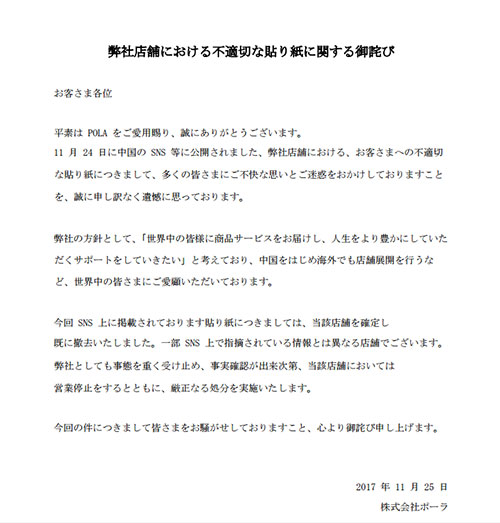 弊社店舗における不適切な貼り紙に関する御詫び

お客さま各位

平素は POLA をご愛用賜り、誠にありがとうございます。
11 月 24 日に中国の SNS 等に公開されました、弊社店舗における、お客さまへの不適切な貼り紙につきまして、多くの皆さまにご不快な思いとご迷惑をおかけしておりますことを、誠に申し訳なく遺憾に思っております。

弊社の方針として、「世界中の皆様に商品サービスをお届けし、人生をより豊かにしていただくサポートをしていきたい」と考えており、中国をはじめ海外でも店舗展開を行うなど、世界中の皆さまにご愛顧いただいております。

今回 SNS 上に掲載されております貼り紙につきましては、当該店舗を確定し既に撤去いたしました。一部 SNS 上で指摘されている情報とは異なる店舗でございます。
弊社としても事態を重く受け止め、事実確認が出来次第、当該店舗においては営業停止をするとともに、厳正なる処分を実施いたします。

今回の件につきまして皆さまをお騒がせしておりますこと、心より御詫び申し上げます。

2017 年 11 月 25 日
株式会社ポーラ